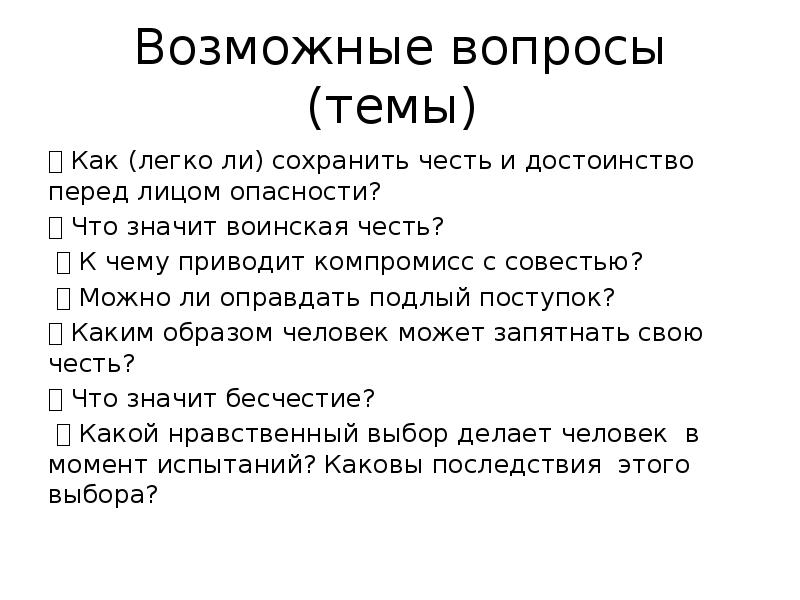 Возможные вопросы (темы)

 Как (легко ли) сохранить честь и достоинство перед лицом опасности?

 Что значит воинская честь?

 К чему приводит компромисс с совестью?

 Можно ли оправдать подлый поступок?

 Каким образом человек может запятнать свою честь?

 Что значит бесчестие?

 Какой нравственный выбор делает человек в момент испытаний? Каковы последствия этого выбора?